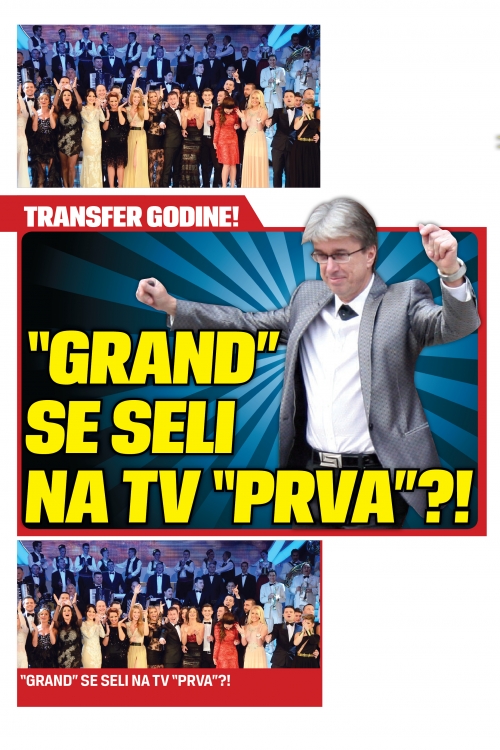 TRANSFER GODINE!

"GRAND" SE SELI NA TV "PRVA"?!

"GRAND" SE SELI NA TV "PRVA"?!